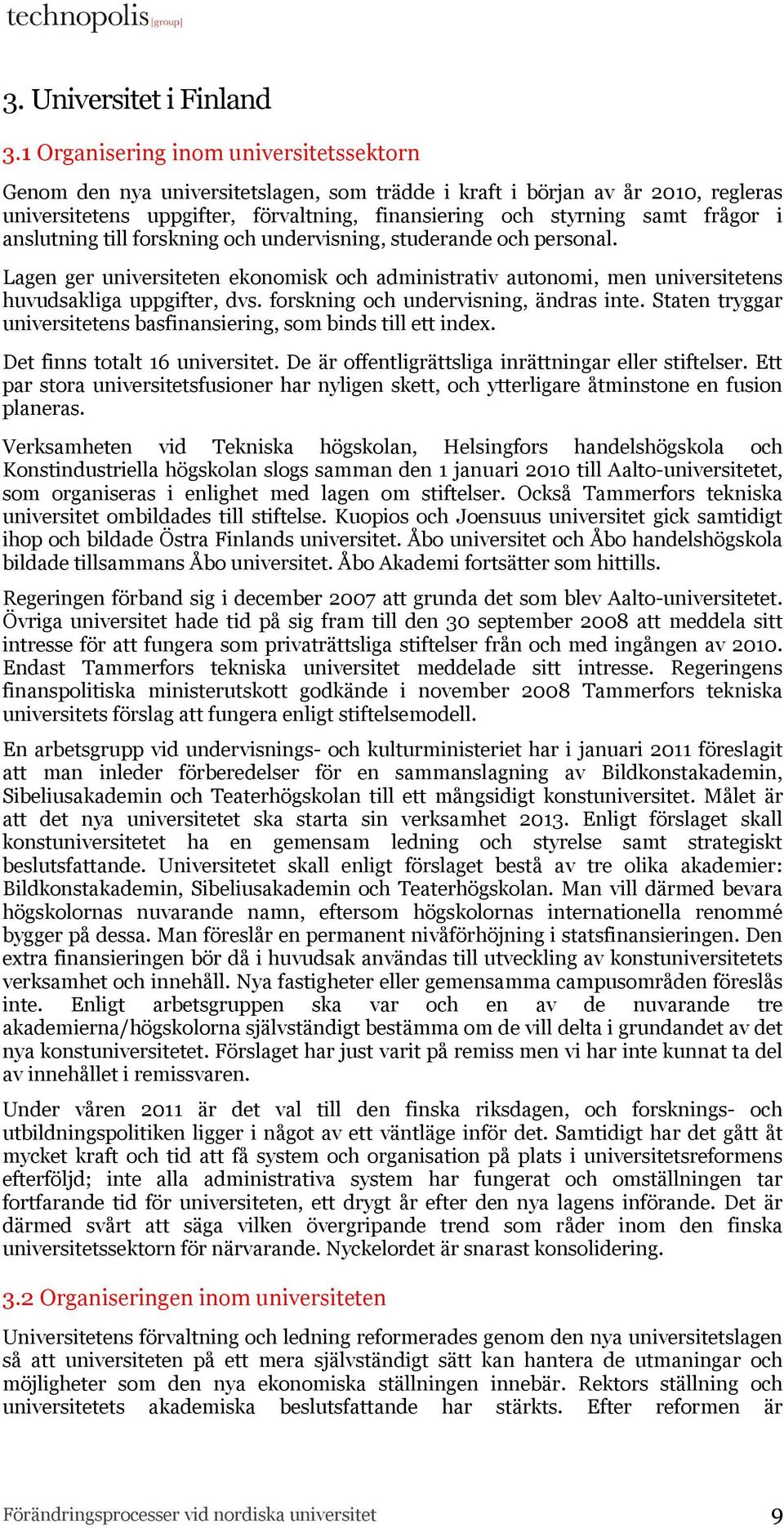 technopolis |group|

3. Universitet i Finland

3.1 Organisering inom universitetssektorn

Genom den nya universitetslagen, som trädde i kraft i början av år 2010, regleras universitetens uppgifter, förvaltning, finansiering och styrning samt frågor i anslutning till forskning och undervisning, studerande och personal.

Lagen ger universiteten ekonomisk och administrativ autonomi, men universitetens huvudsakliga uppgifter, dvs. forskning och undervisning, ändras inte. Staten tryggar universitetens basfinansiering, som binds till ett index.

Det finns totalt 16 universitet. De är offentligrättsliga inrättningar eller stiftelser. Ett par stora universitetsfusioner har nyligen skett, och ytterligare åtminstone en fusion planeras.

Verksamheten vid Tekniska högskolan, Helsingfors handelshögskola och Konstindustriella högskolan slogs samman den 1 januari 2010 till Aalto-universitetet, som organiseras i enlighet med lagen om stiftelser. Också Tammerfors tekniska universitet ombildades till stiftelse. Kuopios och Joensuus universitet gick samtidigt ihop och bildade Östra Finlands universitet. Åbo universitet och Åbo handelshögskola bildade tillsammans Åbo universitet. Åbo Akademi fortsätter som hittills.

Regeringen förband sig i december 2007 att grunda det som blev Aalto-universitetet. Övriga universitet hade tid på sig fram till den 30 september 2008 att meddela sitt intresse för att fungera som privaträttsliga stiftelser från och med ingången av 2010. Endast Tammerfors tekniska universitet meddelade sitt intresse. Regeringens finanspolitiska ministerutskott godkände i november 2008 Tammerfors tekniska universitets förslag att fungera enligt stiftelsemodell.

En arbetsgrupp vid undervisnings- och kulturministeriet har i januari 2011 föreslagit att man inleder förberedelser för en sammanslagning av Bildkonstakademin, Sibeliusakademin och Teaterhögskolan till ett mångsidigt konstuniversitet. Målet är att det nya universitetet ska starta sin verksamhet 2013. Enligt förslaget skall konstuniversitetet ha en gemensam ledning och styrelse samt strategiskt beslutsfattande. Universitetet skall enligt förslaget bestå av tre olika akademier: Bildkonstakademin, Sibeliusakademin och Teaterhögskolan. Man vill därmed bevara högskolornas nuvarande namn, eftersom högskolornas internationella renommé bygger på dessa. Man föreslår en permanent nivåförhöjning i statsfinansieringen. Den extra finansieringen bör då i huvudsak användas till utveckling av konstuniversitetets verksamhet och innehåll. Nya fastigheter eller gemensamma campusområden föreslås inte. Enligt arbetsgruppen ska var och en av de nuvarande tre akademierna/högskolorna självständigt bestämma om de vill delta i grundandet av det nya konstuniversitetet. Förslaget har just varit på remiss men vi har inte kunnat ta del av innehållet i remissvaren.

Under våren 2011 är det val till den finska riksdagen, och forsknings- och utbildningspolitiken ligger i något av ett väntläge inför det. Samtidigt har det gått åt mycket kraft och tid att få system och organisation på plats i universitetsreformens efterföljd; inte alla administrativa system har fungerat och omställningen tar fortfarande tid för universiteten, ett drygt år efter den nya lagens införande. Det är därmed svårt att säga vilken övergripande trend som råder inom den finska universitetssektorn för närvarande. Nyckelordet är snarast konsolidering.

3.2 Organiseringen inom universiteten

Universitetens förvaltning och ledning reformerades genom den nya universitetslagen så att universiteten på ett mera självständigt sätt kan hantera de utmaningar och möjligheter som den nya ekonomiska ställningen innebär. Rektors ställning och universitetets akademiska beslutsfattande har stärkts. Efter reformen är

Förändringsprocesser vid nordiska universitet 9